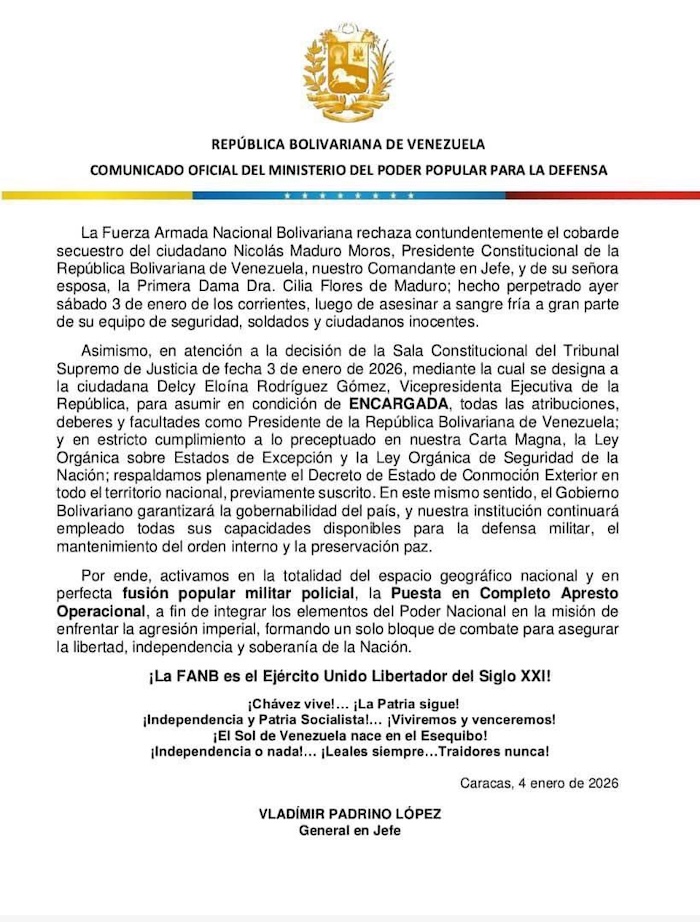 REPÚBLICA BOLIVARIANA DE VENEZUELA
COMUNICADO OFICIAL DEL MINISTERIO DEL PODER POPULAR PARA LA DEFENSA

La Fuerza Armada Nacional Bolivariana rechaza contundentemente el cobarde secuestro del ciudadano Nicolás Maduro Moros, Presidente Constitucional de la República Bolivariana de Venezuela, nuestro Comandante en Jefe, y de su señora esposa, la Primera Dama Dra. Cilia Flores de Maduro; hecho perpetrado ayer sábado 3 de enero de los corrientes, luego de asesinar a sangre fría a gran parte de su equipo de seguridad, soldados y ciudadanos inocentes.

Asimismo, en atención a la decisión de la Sala Constitucional del Tribunal Supremo de Justicia de fecha 3 de enero de 2026, mediante la cual se designa a la ciudadana Delcy Eloína Rodríguez Gómez, Vicepresidenta Ejecutiva de la República, para asumir en condición de ENCARGADA, todas las atribuciones, deberes y facultades como Presidente de la República Bolivariana de Venezuela; y en estricto cumplimiento a lo preceptuado en nuestra Carta Magna, la Ley Orgánica sobre Estados de Excepción y la Ley Orgánica de Seguridad de la Nación; respaldamos plenamente el Decreto de Estado de Conmoción Exterior en todo el territorio nacional, previamente suscrito. En este mismo sentido, el Gobierno Bolivariano garantizará la gobernabilidad del país, y nuestra institución continuará empleado todas sus capacidades disponibles para la defensa militar, el mantenimiento del orden interno y la preservación paz.

Por ende, activamos en la totalidad del espacio geográfico nacional y en perfecta fusión popular militar policial, la Puesta en Completo Apresto Operacional, a fin de integrar los elementos del Poder Nacional en la misión de enfrentar la agresión imperial, formando un solo bloque de combate para asegurar la libertad, independencia y soberanía de la Nación.

¡La FANB es el Ejército Unido Libertador del Siglo XXI!

¡Chávez vive!... ¡La Patria sigue!
¡Independencia y Patria Socialista!... ¡Viviremos y venceremos!
¡El Sol de Venezuela nace en el Esequibo!
¡Independencia o nada!... ¡Leales siempre...Traidores nunca!

Caracas, 4 enero de 2026

VLADÍMIR PADRINO LÓPEZ
General en Jefe